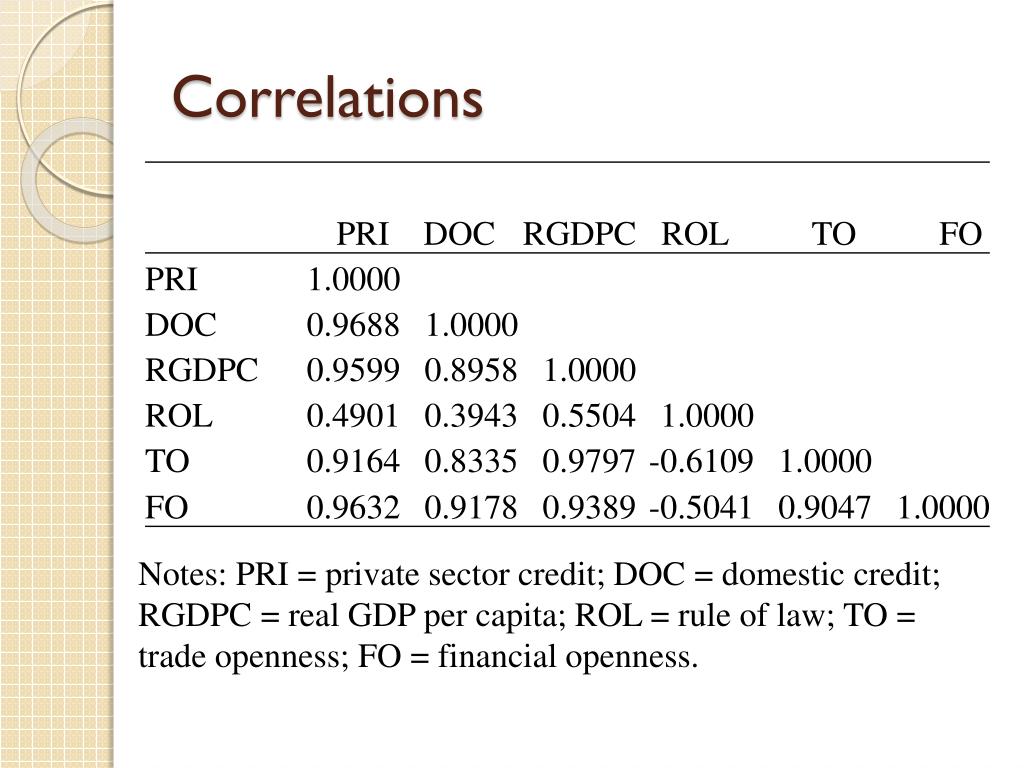 Correlations

| | PRI | DOC | RGDPC | ROL | TO | FO |
|---|---|---|---|---|---|---|
| PRI | 1.0000 | | | | | |
| DOC | 0.9688 | 1.0000 | | | | |
| RGDPC | 0.9599 | 0.8958 | 1.0000 | | | |
| ROL | 0.4901 | 0.3943 | 0.5504 | 1.0000 | | |
| TO | 0.9164 | 0.8335 | 0.9797 | -0.6109 | 1.0000 | |
| FO | 0.9632 | 0.9178 | 0.9389 | -0.5041 | 0.9047 | 1.0000 |

Notes: PRI = private sector credit; DOC = domestic credit; RGDPC = real GDP per capita; ROL = rule of law; TO = trade openness; FO = financial openness.